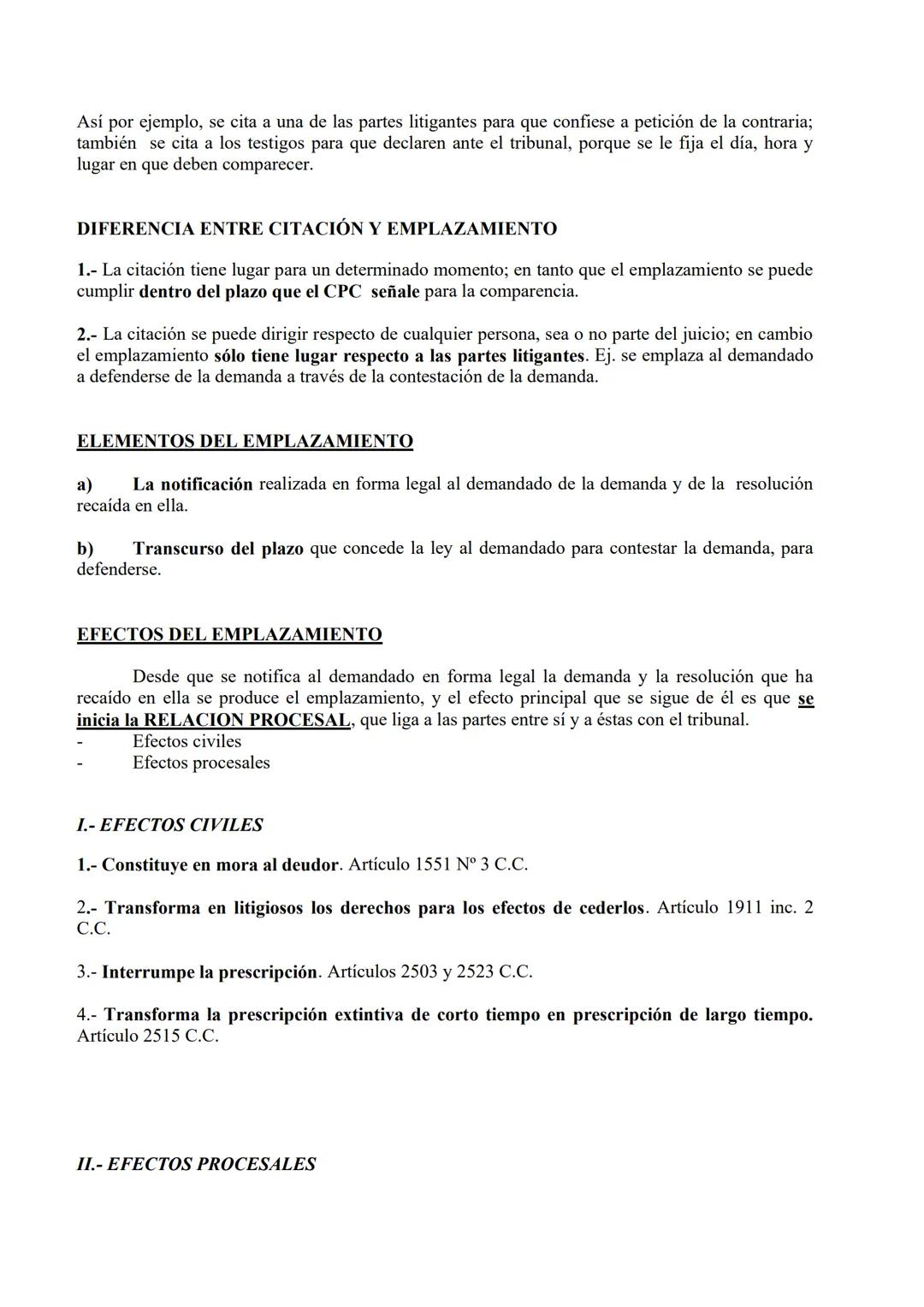 Así por ejemplo, se cita a una de las partes litigantes para que confiese a petición de la contraria; también se cita a los testigos para que declaren ante el tribunal, porque se le fija el día, hora y lugar en que deben comparecer.

DIFERENCIA ENTRE CITACIÓN Y EMPLAZAMIENTO

1.- La citación tiene lugar para un determinado momento; en tanto que el emplazamiento se puede cumplir dentro del plazo que el CPC señale para la comparencia.

2.- La citación se puede dirigir respecto de cualquier persona, sea o no parte del juicio; en cambio el emplazamiento sólo tiene lugar respecto a las partes litigantes. Ej. se emplaza al demandado a defenderse de la demanda a través de la contestación de la demanda.

ELEMENTOS DEL EMPLAZAMIENTO

a) La notificación realizada en forma legal al demandado de la demanda y de la resolución recaída en ella.

b) Transcurso del plazo que concede la ley al demandado para contestar la demanda, para defenderse.

EFECTOS DEL EMPLAZAMIENTO

Desde que se notifica al demandado en forma legal la demanda y la resolución que ha recaído en ella se produce el emplazamiento, y el efecto principal que se sigue de él es que se inicia la RELACION PROCESAL, que liga a las partes entre sí y a éstas con el tribunal.
- Efectos civiles
- Efectos procesales

I.- EFECTOS CIVILES

1.- Constituye en mora al deudor. Artículo 1551 Nº 3 C.C.

2.- Transforma en litigiosos los derechos para los efectos de cederlos. Artículo 1911 inc. 2 C.C.

3.- Interrumpe la prescripción. Artículos 2503 y 2523 C.C.

4.- Transforma la prescripción extintiva de corto tiempo en prescripción de largo tiempo. Artículo 2515 C.C.

II.- EFECTOS PROCESALES